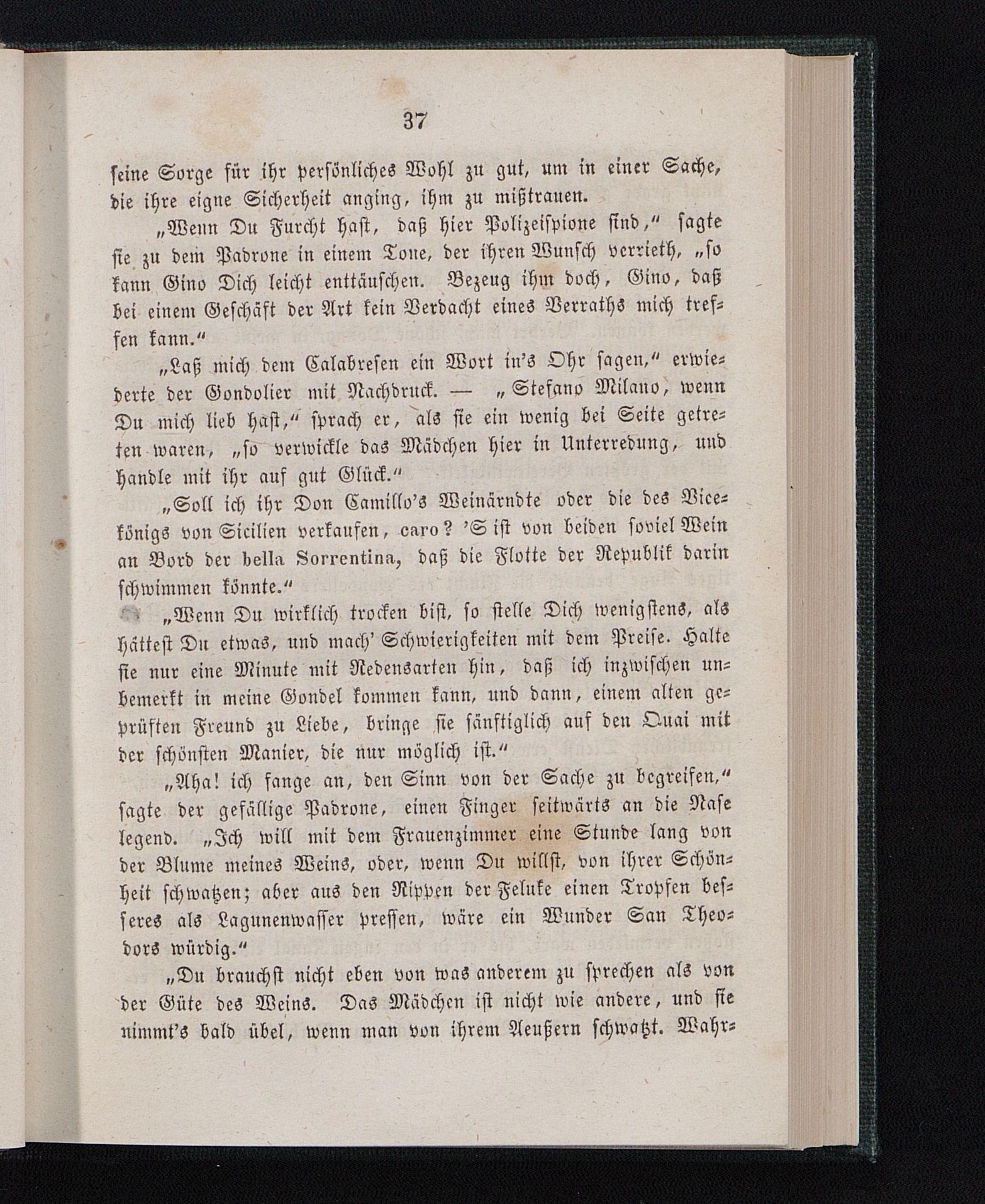 37

seine Sorge für ihr persönliches Wohl zu gut, um in einer Sache, die ihre eigne Sicherheit anging, ihm zu mißtrauen.

„Wenn Du Furcht hast, daß hier Polizeispione sind,“ sagte sie zu dem Padrone in einem Tone, der ihren Wunsch verrieth, „so kann Gino Dich leicht enttäuschen. Bezeug ihm doch, Gino, daß bei einem Geschäft der Art kein Verdacht eines Verraths mich treffen kann.“

„Laß mich dem Calabresen ein Wort in's Ohr sagen,“ erwiederte der Gondolier mit Nachdruck. — „Stefano Milano, wenn Du mich lieb hast,“ sprach er, als sie ein wenig bei Seite getreten waren, „so verwickle das Mädchen hier in Unterredung, und handle mit ihr auf gut Glück.“

„Soll ich ihr Don Camillo's Weinärndte oder die des Vicekönigs von Sicilien verkaufen, caro? 'S ist von beiden soviel Wein an Bord der bella Sorrentina, daß die Flotte der Republik darin schwimmen könnte.“

„Wenn Du wirklich trocken bist, so stelle Dich wenigstens, als hättest Du etwas, und mach' Schwierigkeiten mit dem Preise. Halte sie nur eine Minute mit Redensarten hin, daß ich inzwischen unbemerkt in meine Gondel kommen kann, und dann, einem alten geprüften Freund zu Liebe, bringe sie sänftiglich auf den Quai mit der schönsten Manier, die nur möglich ist.“

„Aha! ich fange an, den Sinn von der Sache zu begreifen,“ sagte der gefällige Padrone, einen Finger seitwärts an die Nase legend. „Ich will mit dem Frauenzimmer eine Stunde lang von der Blume meines Weins, oder, wenn Du willst, von ihrer Schönheit schwatzen; aber aus den Rippen der Feluke einen Tropfen besseres als Lagunenwasser pressen, wäre ein Wunder San Theodors würdig.“

„Du brauchst nicht eben von was anderem zu sprechen als von der Güte des Weins. Das Mädchen ist nicht wie andere, und sie nimmt's bald übel, wenn man von ihrem Aeußern schwatzt. Wahr-